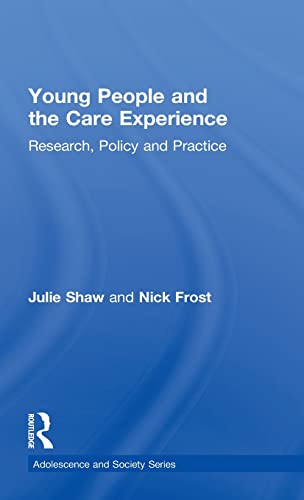 Young People and the Care Experience

Research, Policy and Practice

Julie Shaw and Nick Frost

ROUTLEDGE

Adolescence and Society Series